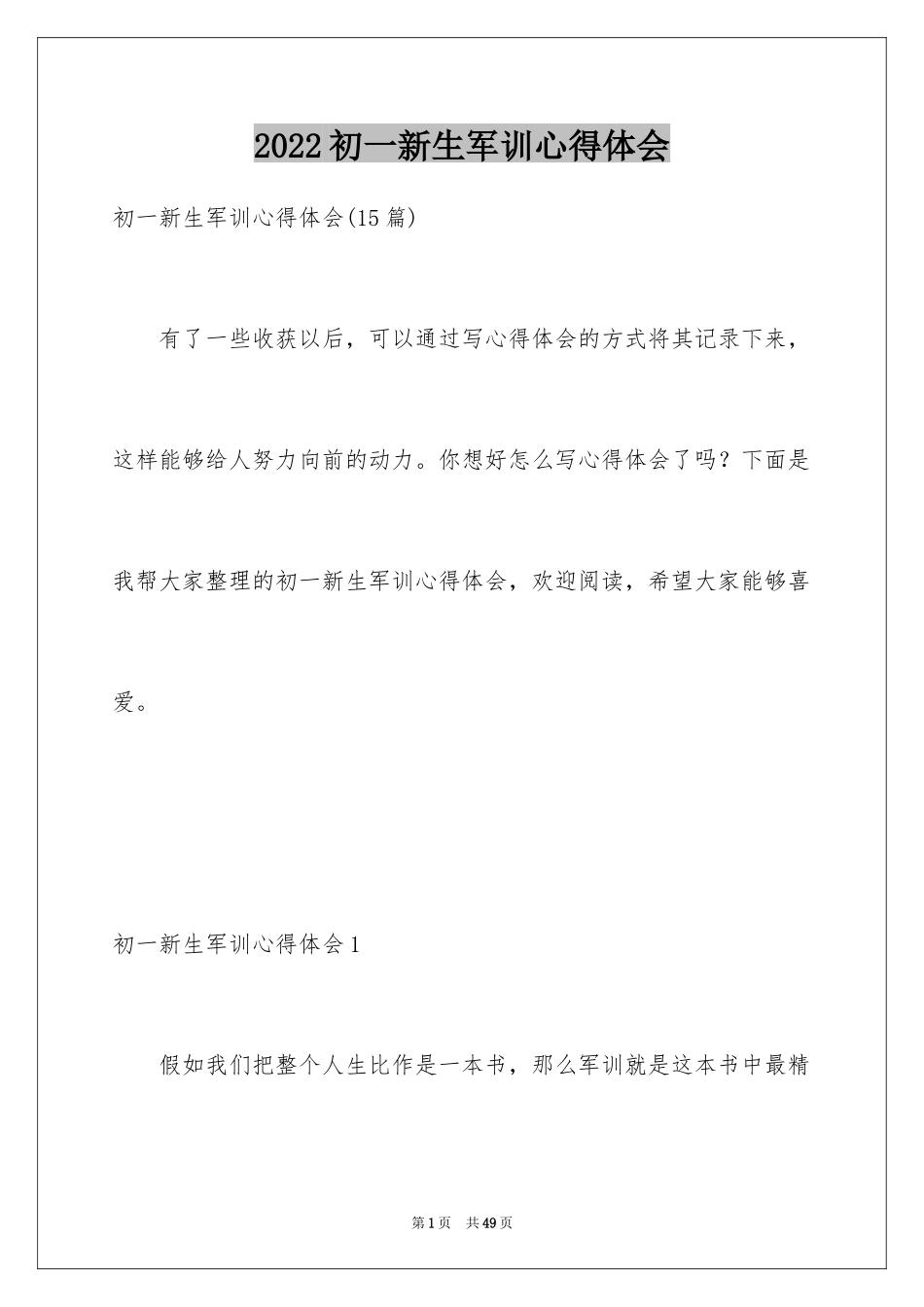 2022初一新生军训心得体会

初一新生军训心得体会(15篇)

有了一些收获以后，可以通过写心得体会的方式将其记录下来，这样能够给人努力向前的动力。你想好怎么写心得体会了吗？下面是我帮大家整理的初一新生军训心得体会，欢迎阅读，希望大家能够喜爱。

初一新生军训心得体会1

假如我们把整个人生比作是一本书，那么军训就是这本书中最精

第1页 共49页